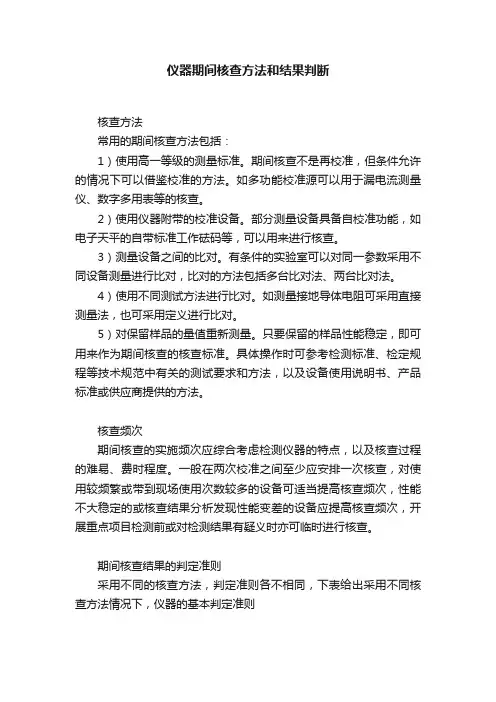 仪器期间核查方法和结果判断

核查方法

常用的期间核查方法包括：

1）使用高一等级的测量标准。期间核查不是再校准，但条件允许的情况下可以借鉴校准的方法。如多功能校准源可以用于漏电流测量仪、数字多用表等的核查。

2）使用仪器附带的校准设备。部分测量设备具备自校准功能，如电子天平的自带标准工作砝码等，可以用来进行核查。

3）测量设备之间的比对。有条件的实验室可以对同一参数采用不同设备测量进行比对，比对的方法包括多台比对法、两台比对法。

4）使用不同测试方法进行比对。如测量接地导体电阻可采用直接测量法，也可采用定义进行比对。

5）对保留样品的量值重新测量。只要保留的样品性能稳定，即可用来作为期间核查的核查标准。具体操作时可参考检测标准、检定规程等技术规范中有关的测试要求和方法，以及设备使用说明书、产品标准或供应商提供的方法。

核查频次

期间核查的实施频次应综合考虑检测仪器的特点，以及核查过程的难易、费时程度。一般在两次校准之间至少应安排一次核查，对使用较频繁或带到现场使用次数较多的设备可适当提高核查频次，性能不大稳定的或核查结果分析发现性能变差的设备应提高核查频次，开展重点项目检测前或对检测结果有疑义时亦可临时进行核查。

期间核查结果的判定准则

采用不同的核查方法，判定准则各不相同，下表给出采用不同核查方法情况下，仪器的基本判定准则